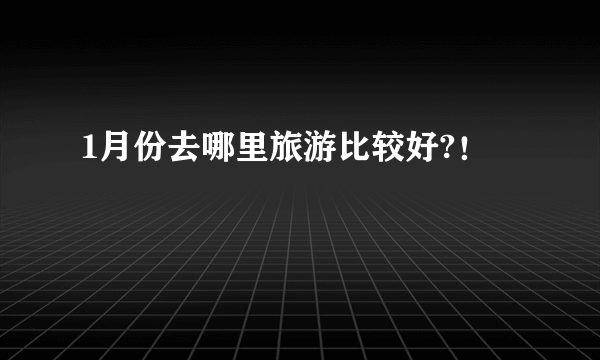 1月份去哪里旅游比较好?!